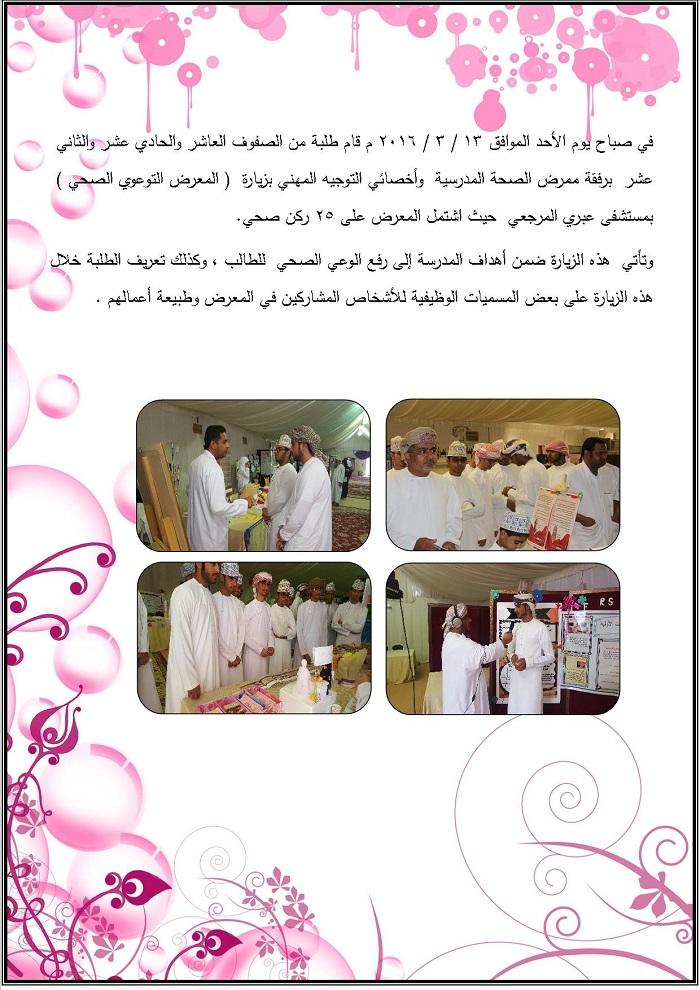 في صباح يوم الأحد الموافق ١٣ / ٣ / ٢٠١٦ م قام طلبة من الصفوف العاشر والحادي عشر والثاني عشر برفقة ممرض الصحة المدرسية وأخصائي التوجيه المهني بزيارة ( المعرض التوعوي الصحي ) بمستشفى عبري المرجعي حيث اشتمل المعرض على ٢٥ ركن صحي.

وتأتي هذه الزيارة ضمن أهداف المدرسة إلى رفع الوعي الصحي للطالب ، وكذلك تعريف الطلبة خلال هذه الزيارة على بعض المسميات الوظيفية للأشخاص المشاركين في المعرض وطبيعة أعمالهم .